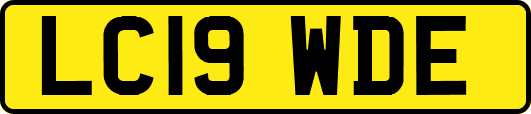 LC19 WDE